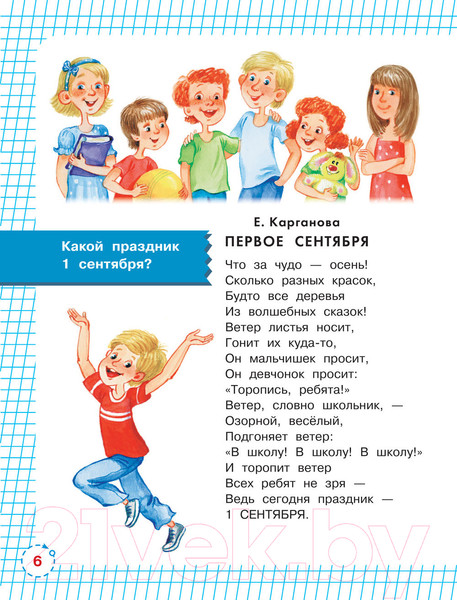 Какой праздник 1 сентября?

Е. Карганова
ПЕРВОЕ СЕНТЯБРЯ

Что за чудо — осень!
Сколько разных красок,
Будто все деревья
Из волшебных сказок!
Ветер листья носит,
Гонит их куда-то,
Он мальчишек просит,
Он девчонок просит:
«Торопись, ребята!»
Ветер, словно школьник, —
Озорной, весёлый,
Подгоняет ветер:
«В школу! В школу! В школу!»
И торопит ветер
Всех ребят не зря —
Ведь сегодня праздник —
1 СЕНТЯБРЯ.

6

21vek.by